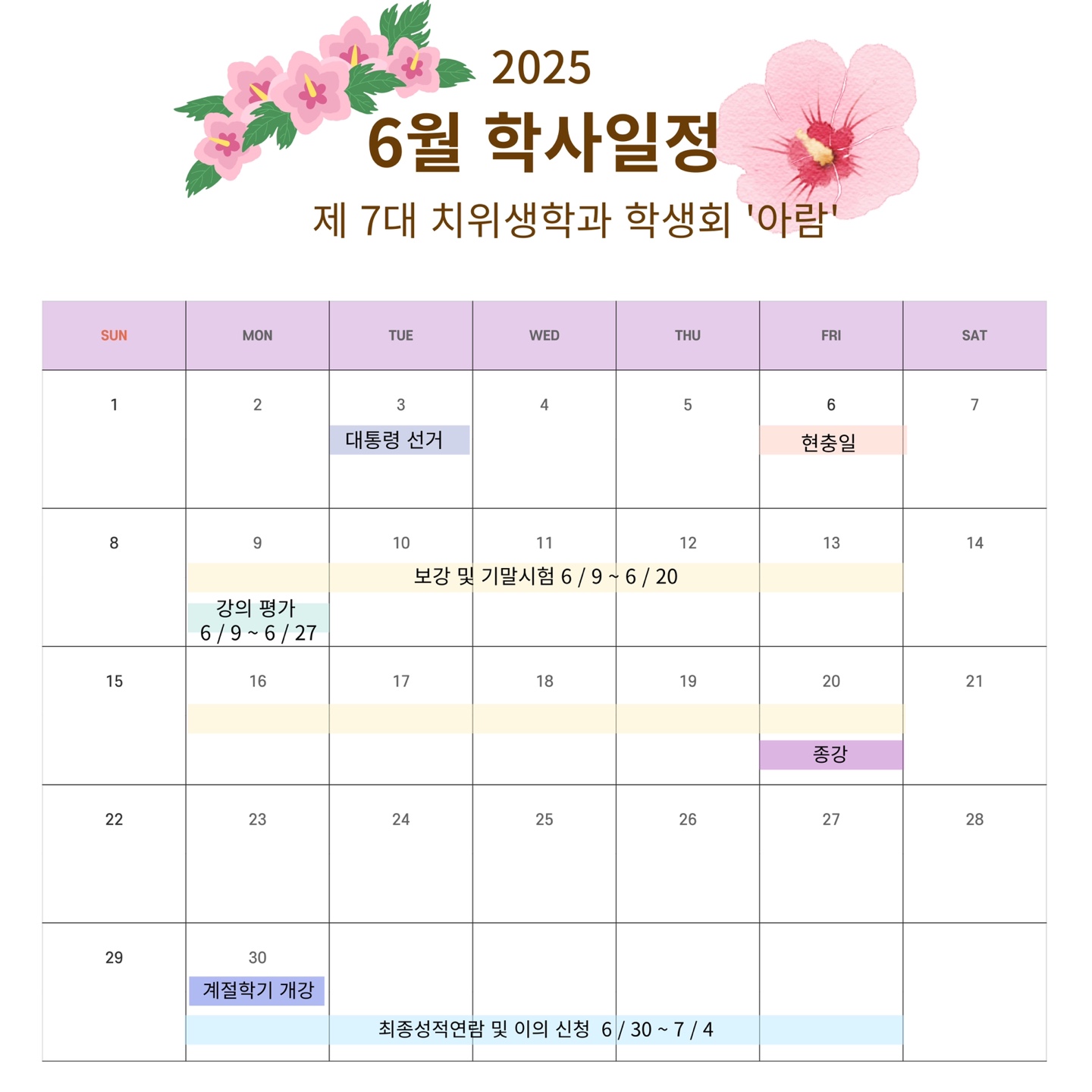 2025
6월 학사일정
제 7대 치위생학과 학생회 '아람'

| SUN | MON | TUE | WED | THU | FRI | SAT |
|---|---|---|---|---|---|---|
| 1 | 2 | 3 대통령 선거 | 4 | 5 | 6 현충일 | 7 |
| 8 | 9 보강 및 기말시험 6 / 9 ~ 6 / 20 강의 평가 6 / 9 ~ 6 / 27 | 10 | 11 | 12 | 13 | 14 |
| 15 | 16 | 17 | 18 | 19 | 20 종강 | 21 |
| 22 | 23 | 24 | 25 | 26 | 27 | 28 |
| 29 | 30 계절학기 개강 최종성적연람 및 이의 신청 6 / 30 ~ 7 / 4 | | | | | |